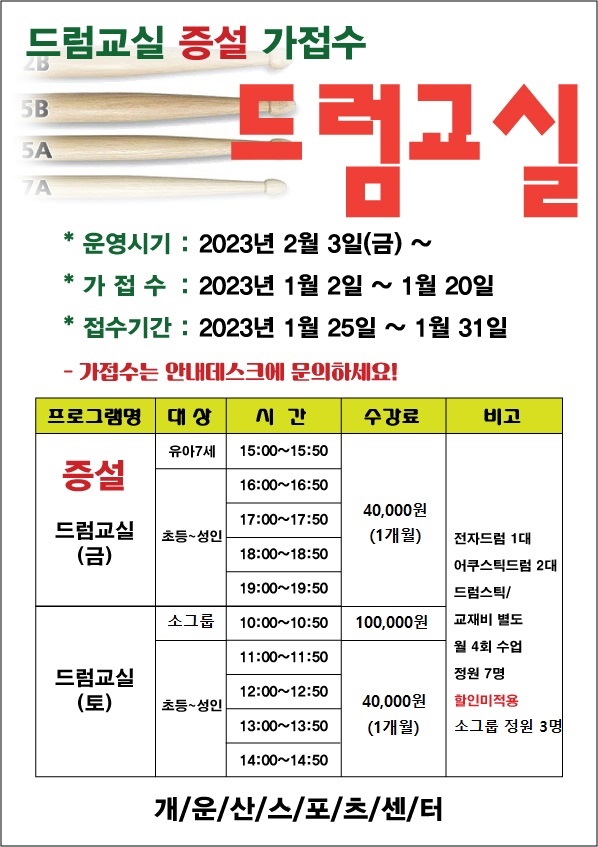 드럼교실 증설 가접수

2B
5B
5A
7A

드럼교실

* 운영시기 : 2023년 2월 3일(금) ~

* 가 접 수 : 2023년 1월 2일 ~ 1월 20일

* 접수기간 : 2023년 1월 25일 ~ 1월 31일

- 가접수는 안내데스크에 문의하세요!

| 프로그램명 | 대 상 | 시 간 | 수강료 | 비고 |
|---|---|---|---|---|
| 증설 드럼교실 (금) | 유아7세 | 15:00~15:50 | 40,000원 (1개월) | 전자드럼 1대 어쿠스틱드럼 2대 드럼스틱/ 교재비 별도 월 4회 수업 정원 7명 할인미적용 소그룹 정원 3명 |
| | 초등~성인 | 16:00~16:50 | | |
| | | 17:00~17:50 | | |
| | | 18:00~18:50 | | |
| | | 19:00~19:50 | | |
| 드럼교실 (토) | 소그룹 | 10:00~10:50 | 100,000원 | |
| | 초등~성인 | 11:00~11:50 | 40,000원 (1개월) | |
| | | 12:00~12:50 | | |
| | | 13:00~13:50 | | |
| | | 14:00~14:50 | | |

개/운/산/스/포/츠/센/터